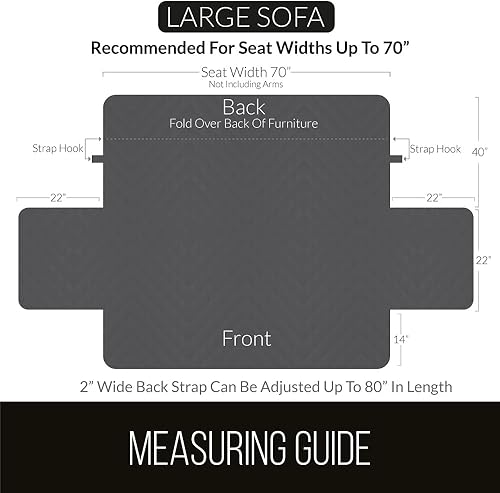 LARGE SOFA

Recommended For Seat Widths Up To 70”

Seat Width 70”
Not Including Arms

Back
Fold Over Back Of Furniture

Strap Hook

Strap Hook

40"

22”

22”

22"

Front

14"

2” Wide Back Strap Can Be Adjusted Up To 80” In Length

MEASURING GUIDE